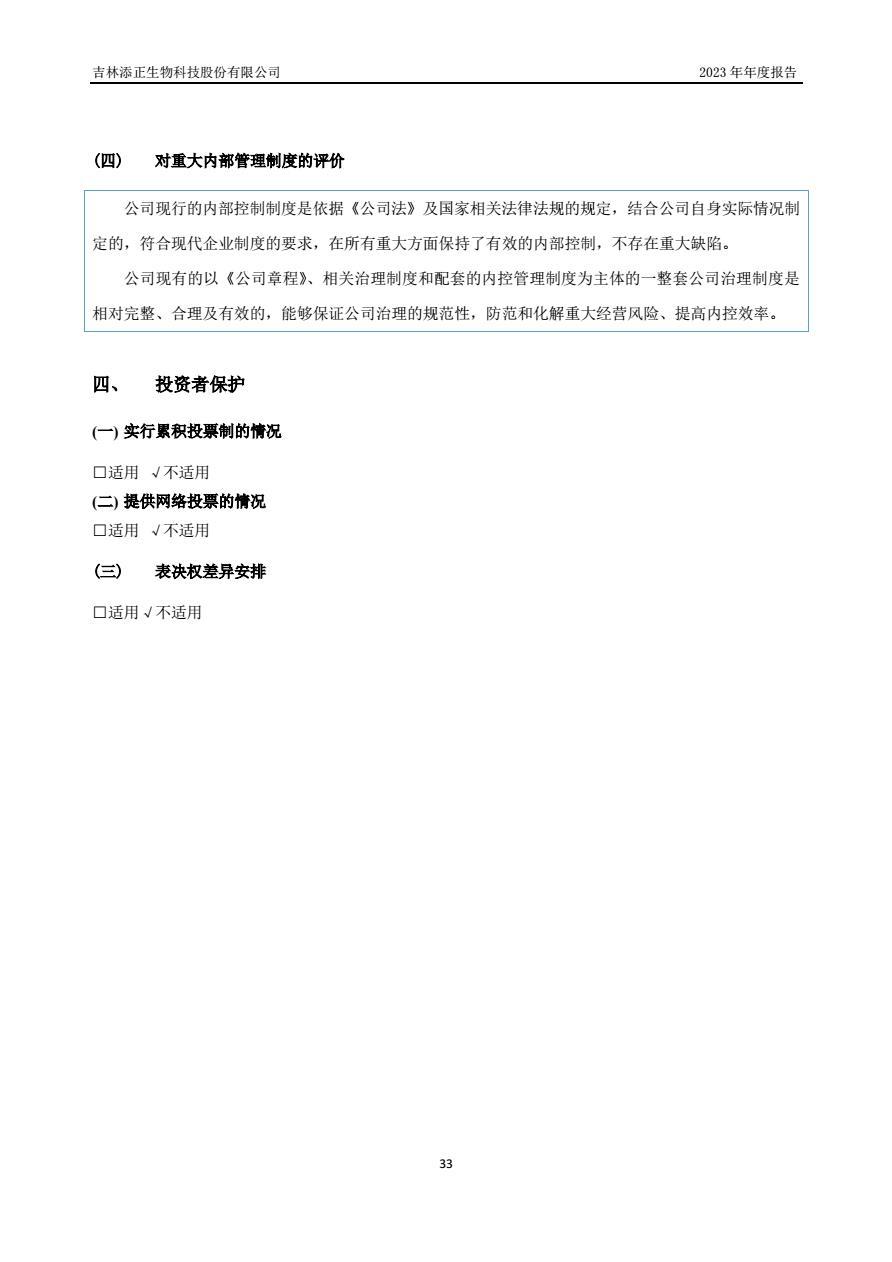 吉林添正生物科技股份有限公司　　2023 年年度报告

（四）　对重大内部管理制度的评价

公司现行的内部控制制度是依据《公司法》及国家相关法律法规的规定，结合公司自身实际情况制定的，符合现代企业制度的要求，在所有重大方面保持了有效的内部控制，不存在重大缺陷。

公司现有的以《公司章程》、相关治理制度和配套的内控管理制度为主体的一整套公司治理制度是相对完整、合理及有效的，能够保证公司治理的规范性，防范和化解重大经营风险、提高内控效率。

四、　投资者保护

(一) 实行累积投票制的情况

□适用　√不适用

(二) 提供网络投票的情况

□适用　√不适用

（三）　表决权差异安排

□适用 √不适用

33